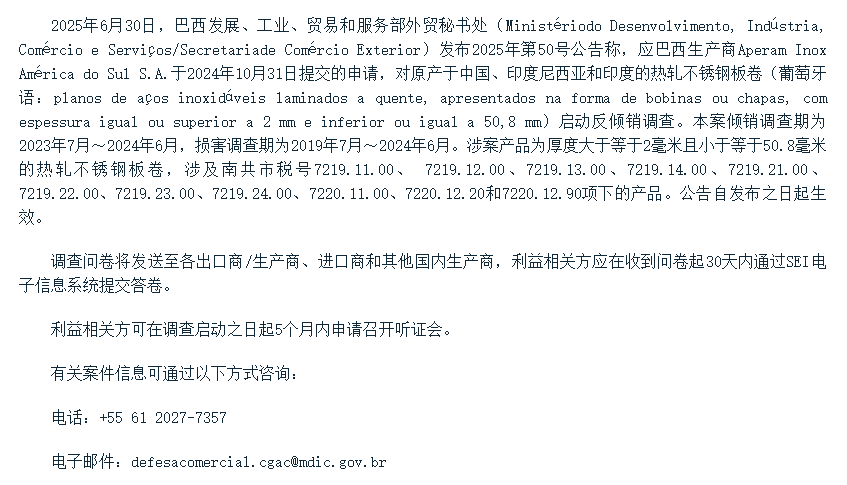 2025年6月30日，巴西发展、工业、贸易和服务部外贸秘书处（Ministériodo Desenvolvimento, Indústria, Comércio e Serviços/Secretariade Comércio Exterior）发布2025年第50号公告称，应巴西生产商Aperam Inox América do Sul S.A.于2024年10月31日提交的申请，对原产于中国、印度尼西亚和印度的热轧不锈钢板卷（葡萄牙语：planos de aços inoxidáveis laminados a quente, apresentados na forma de bobinas ou chapas, com espessura igual ou superior a 2 mm e inferior ou igual a 50,8 mm）启动反倾销调查。本案倾销调查期为2023年7月～2024年6月，损害调查期为2019年7月～2024年6月。涉案产品为厚度大于等于2毫米且小于等于50.8毫米的热轧不锈钢板卷，涉及南共市税号7219.11.00、 7219.12.00、7219.13.00、7219.14.00、7219.21.00、7219.22.00、7219.23.00、7219.24.00、7220.11.00、7220.12.20和7220.12.90项下的产品。公告自发布之日起生效。

调查问卷将发送至各出口商/生产商、进口商和其他国内生产商，利益相关方应在收到问卷起30天内通过SEI电子信息系统提交答卷。

利益相关方可在调查启动之日起5个月内申请召开听证会。

有关案件信息可通过以下方式咨询：

电话：+55 61 2027-7357

电子邮件：defesacomercial.cgac@mdic.gov.br